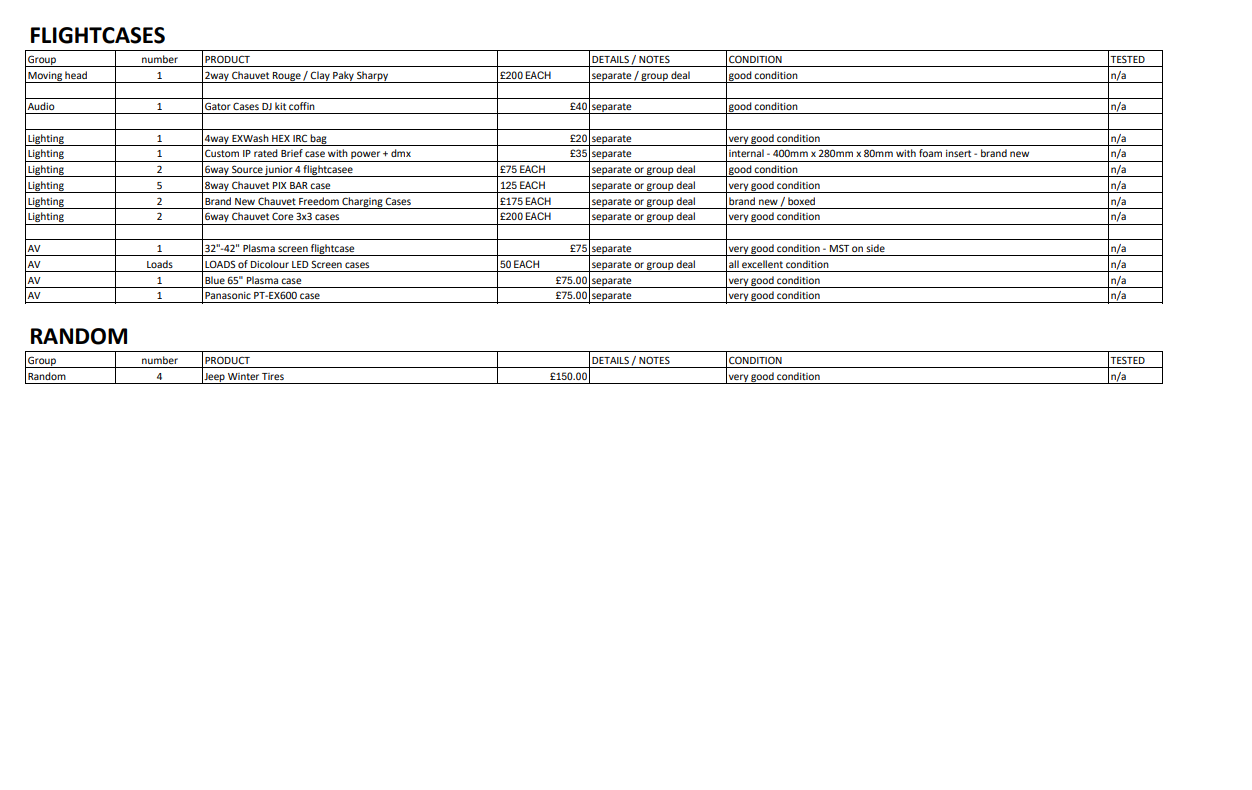 FLIGHTCASES

| Group | number | PRODUCT | | DETAILS / NOTES | CONDITION | TESTED |
|---|---|---|---|---|---|---|
| Moving head | 1 | 2way Chauvet Rouge / Clay Paky Sharpy | £200 EACH | separate / group deal | good condition | n/a |
| | | | | | | |
| Audio | 1 | Gator Cases DJ kit coffin | £40 | separate | good condition | n/a |
| | | | | | | |
| Lighting | 1 | 4way EXWash HEX IRC bag | £20 | separate | very good condition | n/a |
| Lighting | 1 | Custom IP rated Brief case with power + dmx | £35 | separate | internal - 400mm x 280mm x 80mm with foam insert - brand new | n/a |
| Lighting | 2 | 6way Source junior 4 flightcasee | £75 EACH | separate or group deal | good condition | n/a |
| Lighting | 5 | 8way Chauvet PIX BAR case | 125 EACH | separate or group deal | very good condition | n/a |
| Lighting | 2 | Brand New Chauvet Freedom Charging Cases | £175 EACH | separate or group deal | brand new / boxed | n/a |
| Lighting | 2 | 6way Chauvet Core 3x3 cases | £200 EACH | separate or group deal | very good condition | n/a |
| | | | | | | |
| AV | 1 | 32"-42" Plasma screen flightcase | £75 | separate | very good condition - MST on side | n/a |
| AV | Loads | LOADS of Dicolour LED Screen cases | 50 EACH | separate or group deal | all excellent condition | n/a |
| AV | 1 | Blue 65" Plasma case | £75.00 | separate | very good condition | n/a |
| AV | 1 | Panasonic PT-EX600 case | £75.00 | separate | very good condition | n/a |

RANDOM

| Group | number | PRODUCT | | DETAILS / NOTES | CONDITION | TESTED |
|---|---|---|---|---|---|---|
| Random | 4 | Jeep Winter Tires | £150.00 | | very good condition | n/a |